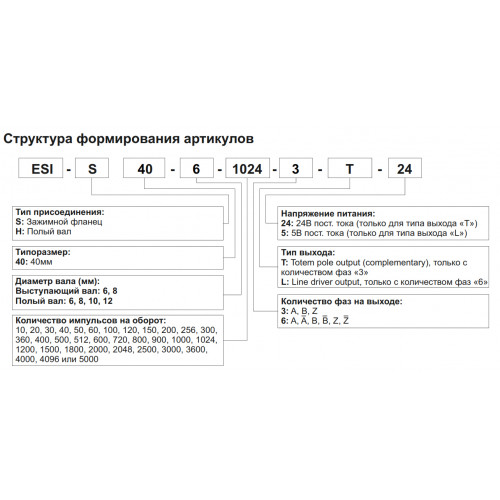 Структура формирования артикулов

ESI - S 40 - 6 - 1024 - 3 - T - 24

Тип присоединения:
S: Зажимной фланец
H: Полый вал

Типоразмер:
40: 40мм

Диаметр вала (мм):
Выступающий вал: 6, 8
Полый вал: 6, 8, 10, 12

Количество импульсов на оборот:
10, 20, 30, 40, 50, 60, 100, 120, 150, 200, 256, 300, 360, 400, 500, 512, 600, 720, 800, 900, 1000, 1024, 1200, 1500, 1800, 2000, 2048, 2500, 3000, 3600, 4000, 4096 или 5000

Напряжение питания:
24: 24В пост. тока (только для типа выхода «T»)
5: 5В пост. тока (только для типа выхода «L»)

Тип выхода:
T: Totem pole output (complementary), только с количеством фаз «3»
L: Line driver output, только с количеством фаз «6»

Количество фаз на выходе:
3: A, B, Z
6: A, $\bar{A}$, B, $\bar{B}$, Z, $\bar{Z}$